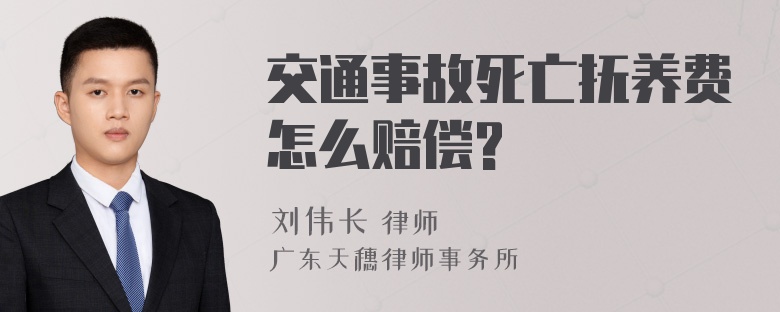 交通事故死亡抚养费怎么赔偿?

刘伟长 律师
广东天穗律师事务所